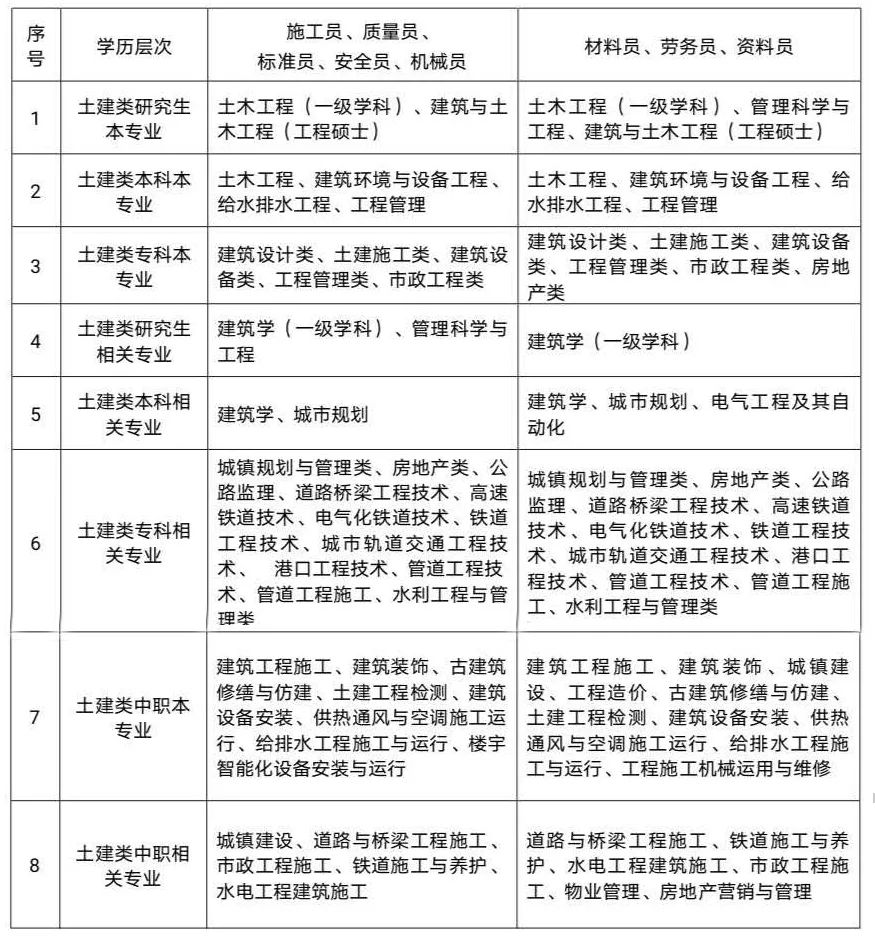 | 序号 | 学历层次 | 施工员、质量员、标准员、安全员、机械员 | 材料员、劳务员、资料员 |
|---|---|---|---|
| 1 | 土建类研究生本专业 | 土木工程（一级学科）、建筑与土木工程（工程硕士） | 土木工程（一级学科）、管理科学与工程、建筑与土木工程（工程硕士） |
| 2 | 土建类本科本专业 | 土木工程、建筑环境与设备工程、给水排水工程、工程管理 | 土木工程、建筑环境与设备工程、给水排水工程、工程管理 |
| 3 | 土建类专科本专业 | 建筑设计类、土建施工类、建筑设备类、工程管理类、市政工程类 | 建筑设计类、土建施工类、建筑设备类、工程管理类、市政工程类、房地产类 |
| 4 | 土建类研究生相关专业 | 建筑学（一级学科）、管理科学与工程 | 建筑学（一级学科） |
| 5 | 土建类本科相关专业 | 建筑学、城市规划 | 建筑学、城市规划、电气工程及其自动化 |
| 6 | 土建类专科相关专业 | 城镇规划与管理类、房地产类、公路监理、道路桥梁工程技术、高速铁道技术、电气化铁道技术、铁道工程技术、城市轨道交通工程技术、 港口工程技术、管道工程技术、管道工程施工、水利工程与管理类 | 城镇规划与管理类、房地产类、公路监理、道路桥梁工程技术、高速铁道技术、电气化铁道技术、铁道工程技术、城市轨道交通工程技术、港口工程技术、管道工程技术、管道工程施工、水利工程与管理类 |
| 7 | 土建类中职本专业 | 建筑工程施工、建筑装饰、古建筑修缮与仿建、土建工程检测、建筑设备安装、供热通风与空调施工运行、给排水工程施工与运行、楼宇智能化设备安装与运行 | 建筑工程施工、建筑装饰、城镇建设、工程造价、古建筑修缮与仿建、土建工程检测、建筑设备安装、供热通风与空调施工运行、给排水工程施工与运行、工程施工机械运用与维修 |
| 8 | 土建类中职相关专业 | 城镇建设、道路与桥梁工程施工、市政工程施工、铁道施工与养护、水电工程建筑施工 | 道路与桥梁工程施工、铁道施工与养护、水电工程建筑施工、市政工程施工、物业管理、房地产营销与管理 |